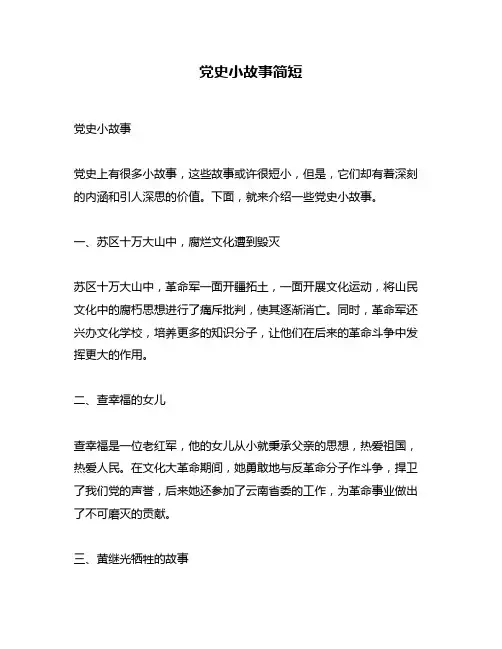 党史小故事简短

党史小故事

党史上有很多小故事，这些故事或许很短小，但是，它们却有着深刻的内涵和引人深思的价值。下面，就来介绍一些党史小故事。

一、苏区十万大山中，腐烂文化遭到毁灭

苏区十万大山中，革命军一面开疆拓土，一面开展文化运动，将山民文化中的腐朽思想进行了痛斥批判，使其逐渐消亡。同时，革命军还兴办文化学校，培养更多的知识分子，让他们在后来的革命斗争中发挥更大的作用。

二、查幸福的女儿

查幸福是一位老红军，他的女儿从小就秉承父亲的思想，热爱祖国，热爱人民。在文化大革命期间，她勇敢地与反革命分子作斗争，捍卫了我们党的声誉，后来她还参加了云南省委的工作，为革命事业做出了不可磨灭的贡献。

三、黄继光牺牲的故事